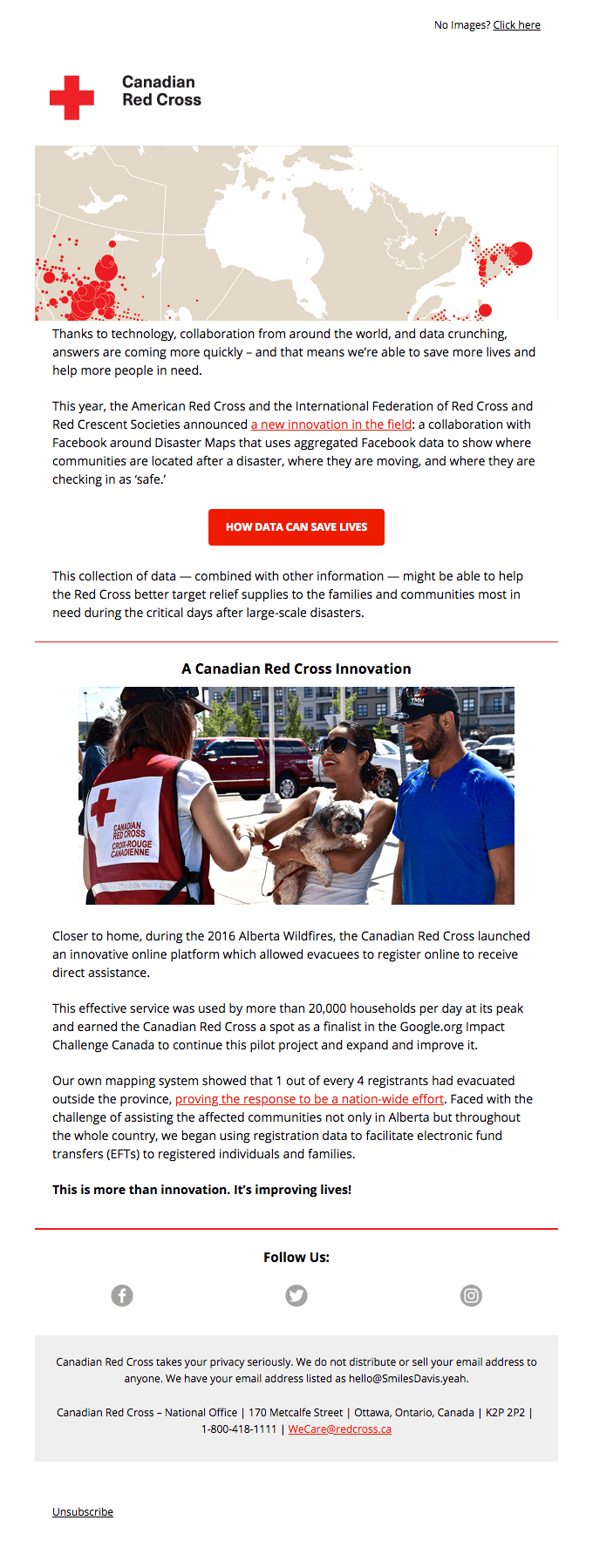 No Images? Click here

Canadian Red Cross

Thanks to technology, collaboration from around the world, and data crunching, answers are coming more quickly – and that means we're able to save more lives and help more people in need.

This year, the American Red Cross and the International Federation of Red Cross and Red Crescent Societies announced a new innovation in the field: a collaboration with Facebook around Disaster Maps that uses aggregated Facebook data to show where communities are located after a disaster, where they are moving, and where they are checking in as 'safe.'

HOW DATA CAN SAVE LIVES

This collection of data — combined with other information — might be able to help the Red Cross better target relief supplies to the families and communities most in need during the critical days after large-scale disasters.

A Canadian Red Cross Innovation

CANADIAN RED CROSS CROIX-ROUGE CANADIENNE

Closer to home, during the 2016 Alberta Wildfires, the Canadian Red Cross launched an innovative online platform which allowed evacuees to register online to receive direct assistance.

This effective service was used by more than 20,000 households per day at its peak and earned the Canadian Red Cross a spot as a finalist in the Google.org Impact Challenge Canada to continue this pilot project and expand and improve it.

Our own mapping system showed that 1 out of every 4 registrants had evacuated outside the province, proving the response to be a nation-wide effort. Faced with the challenge of assisting the affected communities not only in Alberta but throughout the whole country, we began using registration data to facilitate electronic fund transfers (EFTs) to registered individuals and families.

This is more than innovation. It's improving lives!

Follow Us:

Canadian Red Cross takes your privacy seriously. We do not distribute or sell your email address to anyone. We have your email address listed as hello@SmilesDavis.yeah.

Canadian Red Cross – National Office | 170 Metcalfe Street | Ottawa, Ontario, Canada | K2P 2P2 | 1-800-418-1111 | WeCare@redcross.ca

Unsubscribe